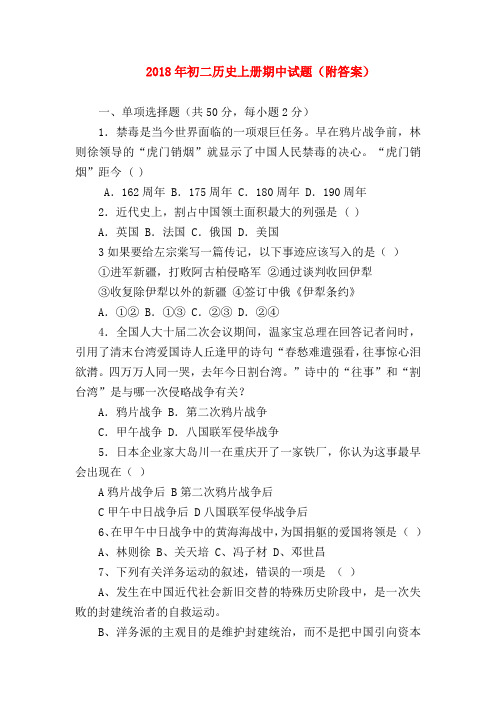 2018年初二历史上册期中试题（附答案）

一、单项选择题（共50分，每小题2分）

1．禁毒是当今世界面临的一项艰巨任务。早在鸦片战争前，林则徐领导的“虎门销烟”就显示了中国人民禁毒的决心。“虎门销烟”距今（ ）

A．162周年 B．175周年 C．180周年 D．190周年

2．近代史上，割占中国领土面积最大的列强是（ ）

A．英国 B．法国 C．俄国 D．美国

3如果要给左宗棠写一篇传记，以下事迹应该写入的是（ ）

①进军新疆，打败阿古柏侵略军 ②通过谈判收回伊犁

③收复除伊犁以外的新疆 ④签订中俄《伊犁条约》

A．①② B．①③ C．②③ D．②④

4．全国人大十届二次会议期间，温家宝总理在回答记者问时，引用了清末台湾爱国诗人丘逢甲的诗句“春愁难遣强看，往事惊心泪欲潸。四万万人同一哭，去年今日割台湾。”诗中的“往事”和“割台湾”是与哪一次侵略战争有关？

A．鸦片战争 B．第二次鸦片战争

C．甲午战争 D．八国联军侵华战争

5．日本企业家大岛川一在重庆开了一家铁厂，你认为这事最早会出现在（ ）

A鸦片战争后 B第二次鸦片战争后

C甲午中日战争后 D八国联军侵华战争后

6、在甲午中日战争中的黄海海战中，为国捐躯的爱国将领是（ ）

A、林则徐 B、关天培 C、冯子材 D、邓世昌

7、下列有关洋务运动的叙述，错误的一项是 （ ）

A、发生在中国近代社会新旧交替的特殊历史阶段中，是一次失败的封建统治者的自救运动。

B、洋务派的主观目的是维护封建统治，而不是把中国引向资本